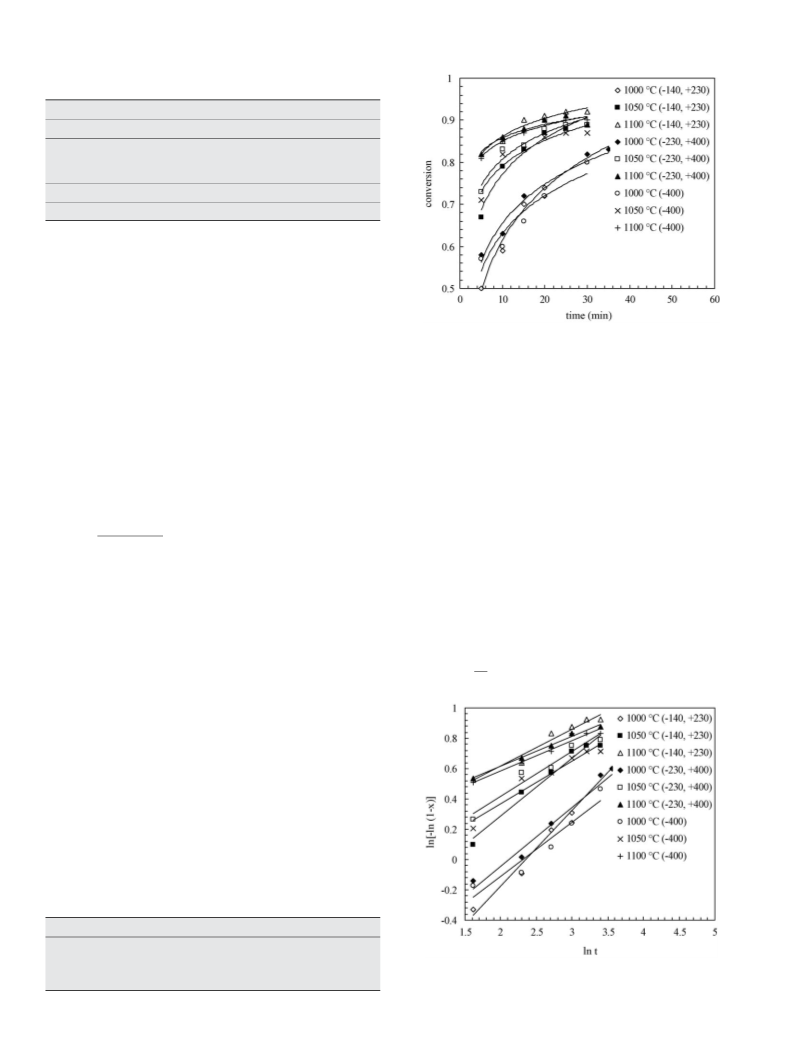 1
0.9
0.8
0.7
0.6
0.5
conversion
0 10 20 30 40 50 60
time (min)
◇ 1000 °C (-140, +230)
■ 1050 °C (-140, +230)
△ 1100 °C (-140, +230)
◆ 1000 °C (-230, +400)
□ 1050 °C (-230, +400)
▲ 1100 °C (-230, +400)
○ 1000 °C (-400)
× 1050 °C (-400)
+ 1100 °C (-400)

1
0.8
0.6
0.4
0.2
0
-0.2
-0.4
ln[-ln (1-x)]
1.5 2 2.5 3 3.5 4 4.5 5
ln t
◇ 1000 °C (-140, +230)
■ 1050 °C (-140, +230)
△ 1100 °C (-140, +230)
◆ 1000 °C (-230, +400)
□ 1050 °C (-230, +400)
▲ 1100 °C (-230, +400)
○ 1000 °C (-400)
× 1050 °C (-400)
+ 1100 °C (-400)